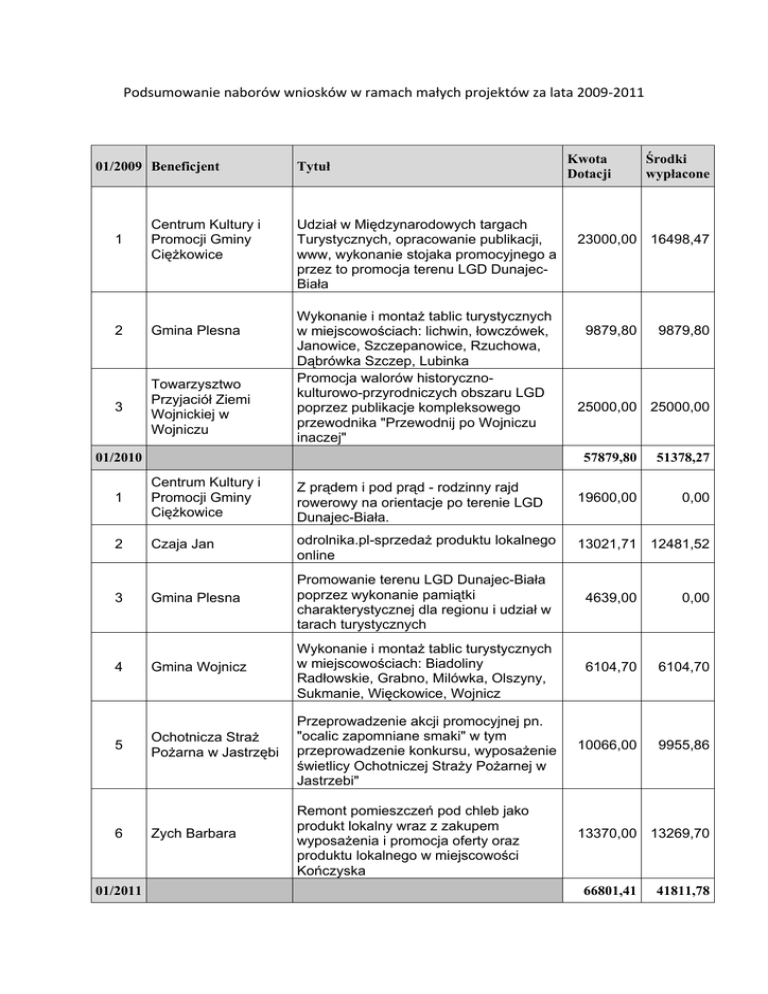 Podsumowanie naborów wniosków w ramach małych projektów za lata 2009-2011

| 01/2009 | Beneficjent | Tytuł | Kwota Dotacji | Środki wypłacone |
|---|---|---|---|---|
| 1 | Centrum Kultury i Promocji Gminy Ciężkowice | Udział w Międzynarodowych targach Turystycznych, opracowanie publikacji, www, wykonanie stojaka promocyjnego a przez to promocja terenu LGD Dunajec-Biała | 23000,00 | 16498,47 |
| 2 | Gmina Plesna | Wykonanie i montaż tablic turystycznych w miejscowościach: lichwin, łowczówek, Janowice, Szczepanowice, Rzuchowa, Dąbrówka Szczep, Lubinka | 9879,80 | 9879,80 |
| 3 | Towarzysztwo Przyjaciół Ziemi Wojnickiej w Wojniczu | Promocja walorów historyczno-kulturowo-przyrodniczych obszaru LGD poprzez publikacje kompleksowego przewodnika "Przewodnij po Wojniczu inaczej" | 25000,00 | 25000,00 |
| 01/2010 | | | 57879,80 | 51378,27 |
| 1 | Centrum Kultury i Promocji Gminy Ciężkowice | Z prądem i pod prąd - rodzinny rajd rowerowy na orientacje po terenie LGD Dunajec-Biała. | 19600,00 | 0,00 |
| 2 | Czaja Jan | odrolnika.pl-sprzedaż produktu lokalnego online | 13021,71 | 12481,52 |
| 3 | Gmina Plesna | Promowanie terenu LGD Dunajec-Biała poprzez wykonanie pamiątki charakterystycznej dla regionu i udział w tarach turystycznych | 4639,00 | 0,00 |
| 4 | Gmina Wojnicz | Wykonanie i montaż tablic turystycznych w miejscowościach: Biadoliny Radłowskie, Grabno, Milówka, Olszyny, Sukmanie, Więckowice, Wojnicz | 6104,70 | 6104,70 |
| 5 | Ochotnicza Straż Pożarna w Jastrzębi | Przeprowadzenie akcji promocyjnej pn. "ocalic zapomniane smaki" w tym przeprowadzenie konkursu, wyposażenie świetlicy Ochotniczej Straży Pożarnej w Jastrzebi" | 10066,00 | 9955,86 |
| 6 | Zych Barbara | Remont pomieszczeń pod chleb jako produkt lokalny wraz z zakupem wyposażenia i promocja oferty oraz produktu lokalnego w miejscowości Kończyska | 13370,00 | 13269,70 |
| 01/2011 | | | 66801,41 | 41811,78 |